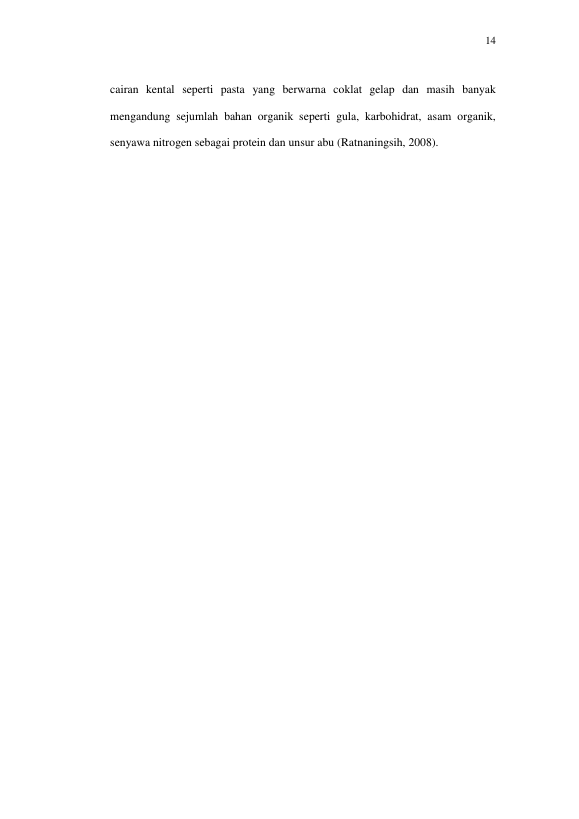 14

cairan kental seperti pasta yang berwarna coklat gelap dan masih banyak mengandung sejumlah bahan organik seperti gula, karbohidrat, asam organik, senyawa nitrogen sebagai protein dan unsur abu (Ratnaningsih, 2008).